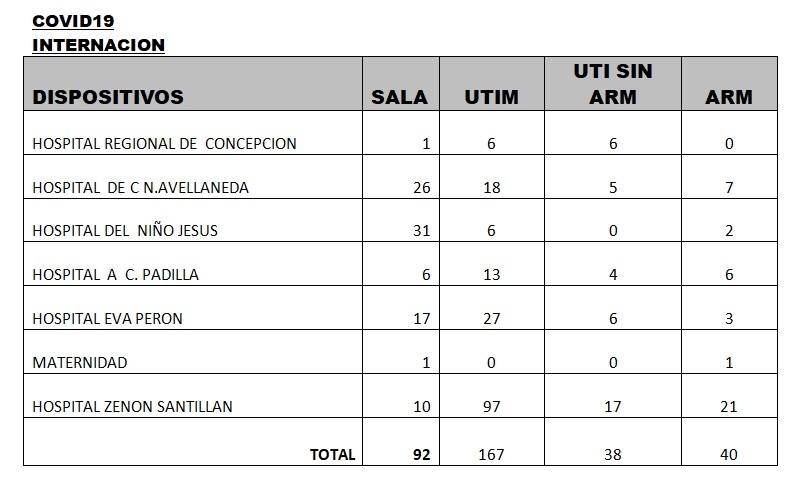 COVID19
INTERNACION

| DISPOSITIVOS | SALA | UTIM | UTI SIN ARM | ARM |
|---|---|---|---|---|
| HOSPITAL REGIONAL DE CONCEPCION | 1 | 6 | 6 | 0 |
| HOSPITAL DE C N.AVELLANEDA | 26 | 18 | 5 | 7 |
| HOSPITAL DEL NIÑO JESUS | 31 | 6 | 0 | 2 |
| HOSPITAL A C. PADILLA | 6 | 13 | 4 | 6 |
| HOSPITAL EVA PERON | 17 | 27 | 6 | 3 |
| MATERNIDAD | 1 | 0 | 0 | 1 |
| HOSPITAL ZENON SANTILLAN | 10 | 97 | 17 | 21 |
| TOTAL | 92 | 167 | 38 | 40 |